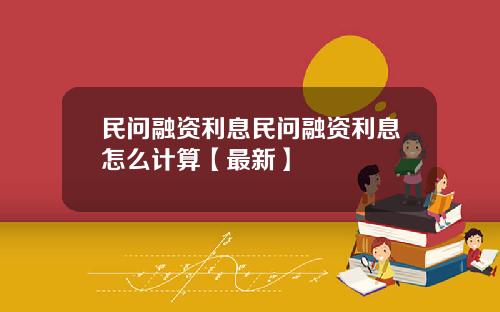 民间融资利息民间融资利息怎么计算【最新】